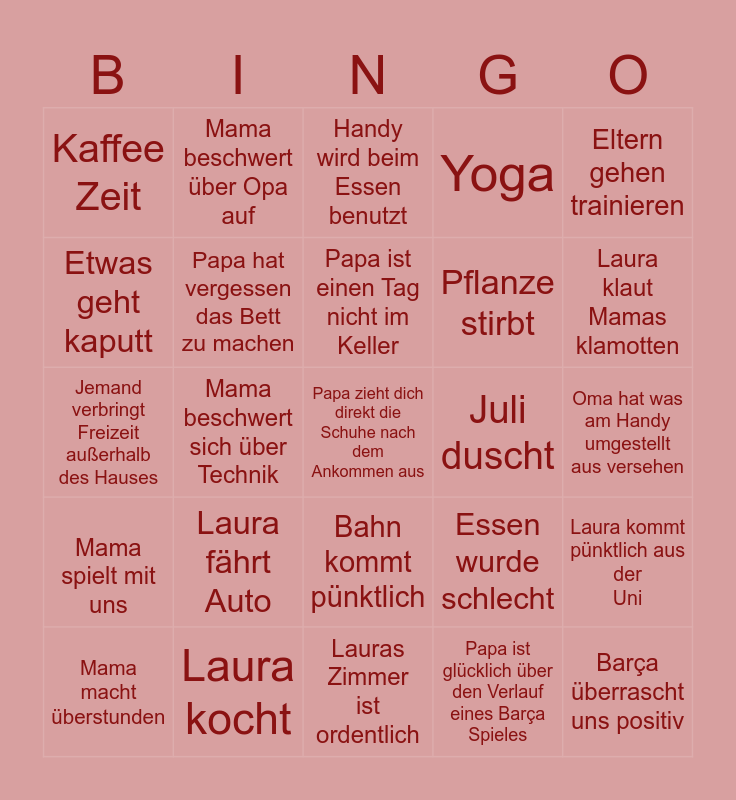 | B | I | N | G | O |
|---|---|---|---|---|
| Kaffee Zeit | Mama beschwert über Opa auf | Handy wird beim Essen benutzt | Yoga | Eltern gehen trainieren |
| Etwas geht kaputt | Papa hat vergessen das Bett zu machen | Papa ist einen Tag nicht im Keller | Pflanze stirbt | Laura klaut Mamas klamotten |
| Jemand verbringt Freizeit außerhalb des Hauses | Mama beschwert sich über Technik | Papa zieht dich direkt die Schuhe nach dem Ankommen aus | Juli duscht | Oma hat was am Handy umgestellt aus versehen |
| Mama spielt mit uns | Laura fährt Auto | Bahn kommt pünktlich | Essen wurde schlecht | Laura kommt pünktlich aus der Uni |
| Mama macht überstunden | Laura kocht | Lauras Zimmer ist ordentlich | Papa ist glücklich über den Verlauf eines Barça Spieles | Barça überrascht uns positiv |